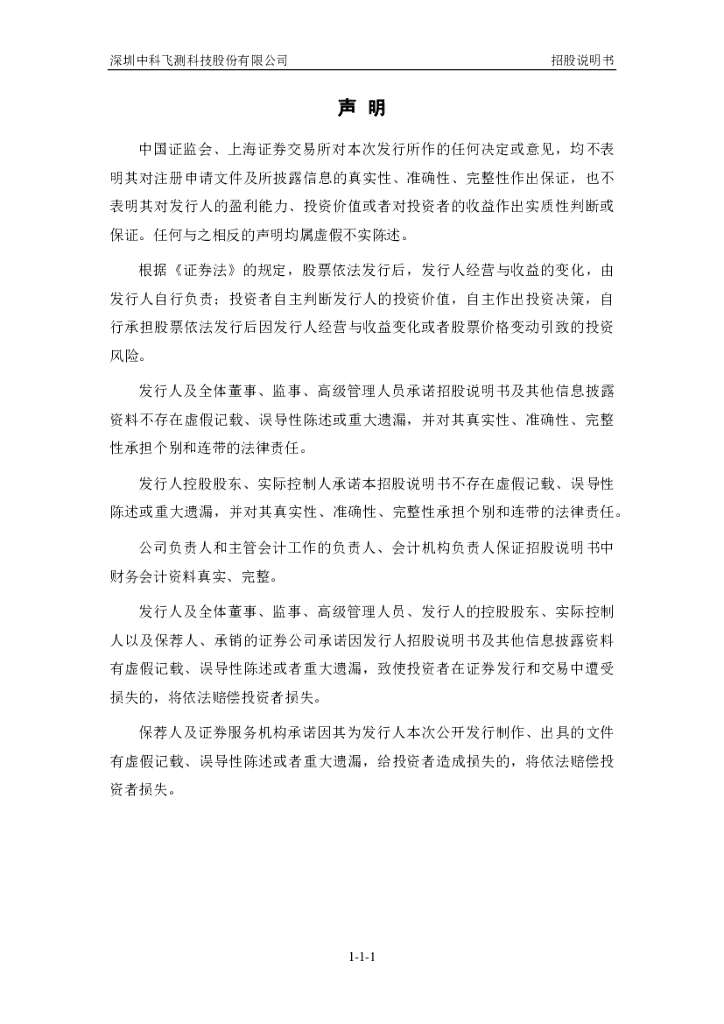 深圳中科飞测科技股份有限公司　　招股说明书

声 明

中国证监会、上海证券交易所对本次发行所作的任何决定或意见，均不表明其对注册申请文件及所披露信息的真实性、准确性、完整性作出保证，也不表明其对发行人的盈利能力、投资价值或者对投资者的收益作出实质性判断或保证。任何与之相反的声明均属虚假不实陈述。

根据《证券法》的规定，股票依法发行后，发行人经营与收益的变化，由发行人自行负责；投资者自主判断发行人的投资价值，自主作出投资决策，自行承担股票依法发行后因发行人经营与收益变化或者股票价格变动引致的投资风险。

发行人及全体董事、监事、高级管理人员承诺招股说明书及其他信息披露资料不存在虚假记载、误导性陈述或重大遗漏，并对其真实性、准确性、完整性承担个别和连带的法律责任。

发行人控股股东、实际控制人承诺本招股说明书不存在虚假记载、误导性陈述或重大遗漏，并对其真实性、准确性、完整性承担个别和连带的法律责任。

公司负责人和主管会计工作的负责人、会计机构负责人保证招股说明书中财务会计资料真实、完整。

发行人及全体董事、监事、高级管理人员、发行人的控股股东、实际控制人以及保荐人、承销的证券公司承诺因发行人招股说明书及其他信息披露资料有虚假记载、误导性陈述或者重大遗漏，致使投资者在证券发行和交易中遭受损失的，将依法赔偿投资者损失。

保荐人及证券服务机构承诺因其为发行人本次公开发行制作、出具的文件有虚假记载、误导性陈述或者重大遗漏，给投资者造成损失的，将依法赔偿投资者损失。

1-1-1